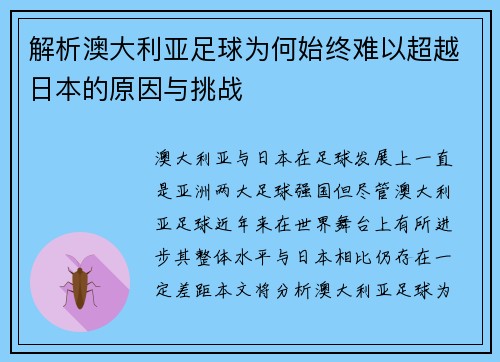 解析澳大利亚足球为何始终难以超越日本的原因与挑战

澳大利亚与日本在足球发展上一直是亚洲两大足球强国但尽管澳大利亚足球近年来在世界舞台上有所进步其整体水平与日本相比仍存在一定差距本文将分析澳大利亚足球为